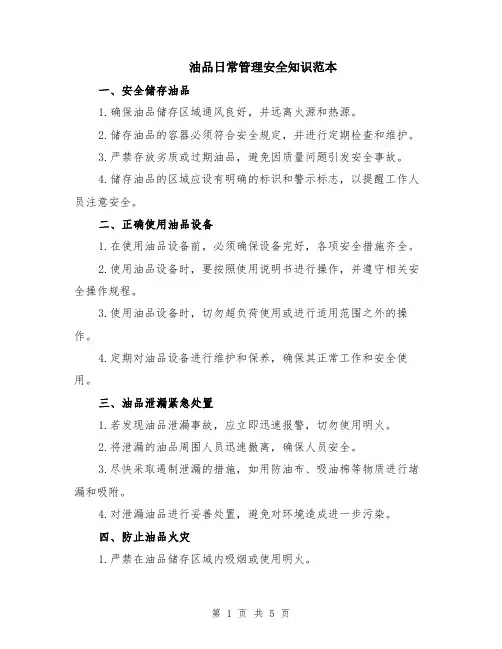 油品日常管理安全知识范本

一、安全储存油品

1.确保油品储存区域通风良好，并远离火源和热源。

2.储存油品的容器必须符合安全规定，并进行定期检查和维护。

3.严禁存放劣质或过期油品，避免因质量问题引发安全事故。

4.储存油品的区域应设有明确的标识和警示标志，以提醒工作人员注意安全。

二、正确使用油品设备

1.在使用油品设备前，必须确保设备完好，各项安全措施齐全。

2.使用油品设备时，要按照使用说明书进行操作，并遵守相关安全操作规程。

3.使用油品设备时，切勿超负荷使用或进行适用范围之外的操作。

4.定期对油品设备进行维护和保养，确保其正常工作和安全使用。

三、油品泄漏紧急处置

1.若发现油品泄漏事故，应立即迅速报警，切勿使用明火。

2.将泄漏的油品周围人员迅速撤离，确保人员安全。

3.尽快采取遏制泄漏的措施，如用防油布、吸油棉等物质进行堵漏和吸附。

4.对泄漏油品进行妥善处置，避免对环境造成进一步污染。

四、防止油品火灾

1.严禁在油品储存区域内吸烟或使用明火。

第 1 页 共 5 页